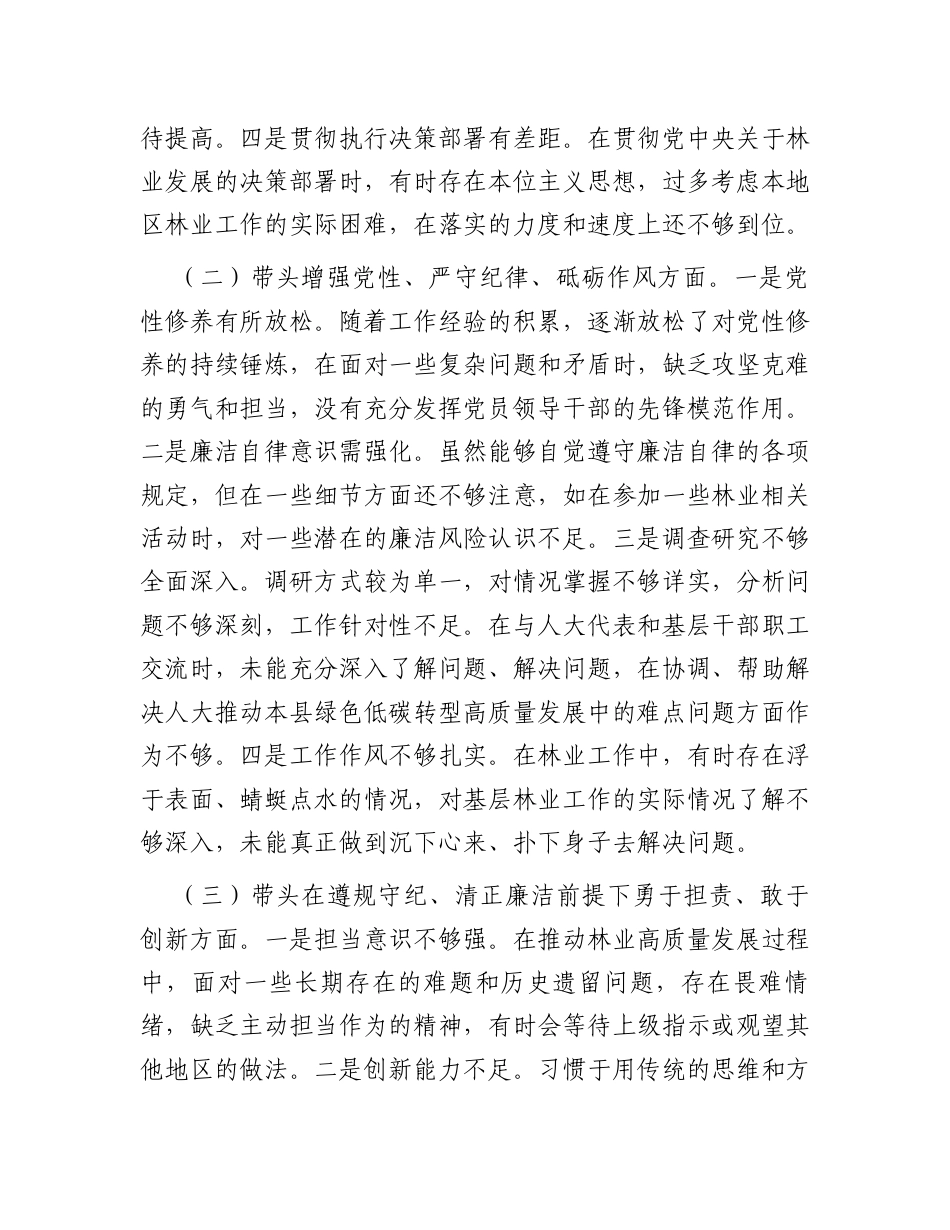 待提高。四是贯彻执行决策部署有差距。在贯彻党中央关于林业发展的决策部署时，有时存在本位主义思想，过多考虑本地区林业工作的实际困难，在落实的力度和速度上还不够到位。

（二）带头增强党性、严守纪律、砥砺作风方面。一是党性修养有所放松。随着工作经验的积累，逐渐放松了对党性修养的持续锤炼，在面对一些复杂问题和矛盾时，缺乏攻坚克难的勇气和担当，没有充分发挥党员领导干部的先锋模范作用。二是廉洁自律意识需强化。虽然能够自觉遵守廉洁自律的各项规定，但在一些细节方面还不够注意，如在参加一些林业相关活动时，对一些潜在的廉洁风险认识不足。三是调查研究不够全面深入。调研方式较为单一，对情况掌握不够详实，分析问题不够深刻，工作针对性不足。在与人大代表和基层干部职工交流时，未能充分深入了解问题、解决问题，在协调、帮助解决人大推动本县绿色低碳转型高质量发展中的难点问题方面作为不够。四是工作作风不够扎实。在林业工作中，有时存在浮于表面、蜻蜓点水的情况，对基层林业工作的实际情况了解不够深入，未能真正做到沉下心来、扑下身子去解决问题。

（三）带头在遵规守纪、清正廉洁前提下勇于担责、敢于创新方面。一是担当意识不够强。在推动林业高质量发展过程中，面对一些长期存在的难题和历史遗留问题，存在畏难情绪，缺乏主动担当作为的精神，有时会等待上级指示或观望其他地区的做法。二是创新能力不足。习惯于用传统的思维和方